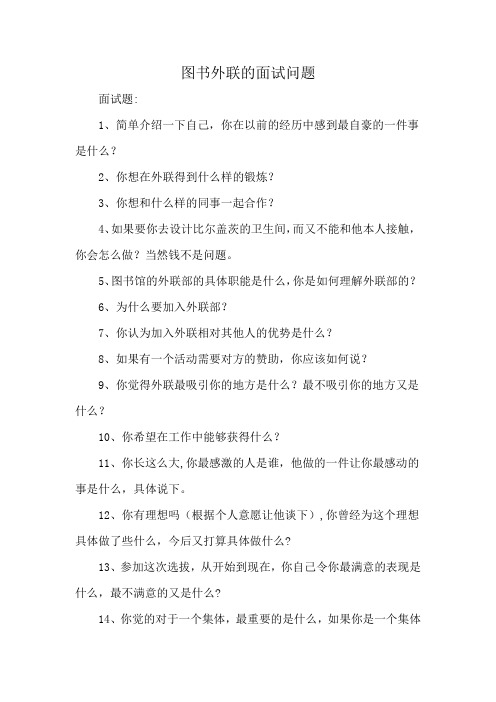 图书外联的面试问题

面试题:

1、简单介绍一下自己，你在以前的经历中感到最自豪的一件事是什么？

2、你想在外联得到什么样的锻炼？

3、你想和什么样的同事一起合作？

4、如果要你去设计比尔盖茨的卫生间，而又不能和他本人接触，你会怎么做？当然钱不是问题。

5、图书馆的外联部的具体职能是什么，你是如何理解外联部的？

6、为什么要加入外联部？

7、你认为加入外联相对其他人的优势是什么？

8、如果有一个活动需要对方的赞助，你应该如何说？

9、你觉得外联最吸引你的地方是什么？最不吸引你的地方又是什么？

10、你希望在工作中能够获得什么？

11、你长这么大，你最感激的人是谁，他做的一件让你最感动的事是什么，具体说下。

12、你有理想吗（根据个人意愿让他谈下），你曾经为这个理想具体做了些什么，今后又打算具体做什么?

13、参加这次选拔，从开始到现在，你自己令你最满意的表现是什么，最不满意的又是什么?

14、你觉的对于一个集体，最重要的是什么，如果你是一个集体